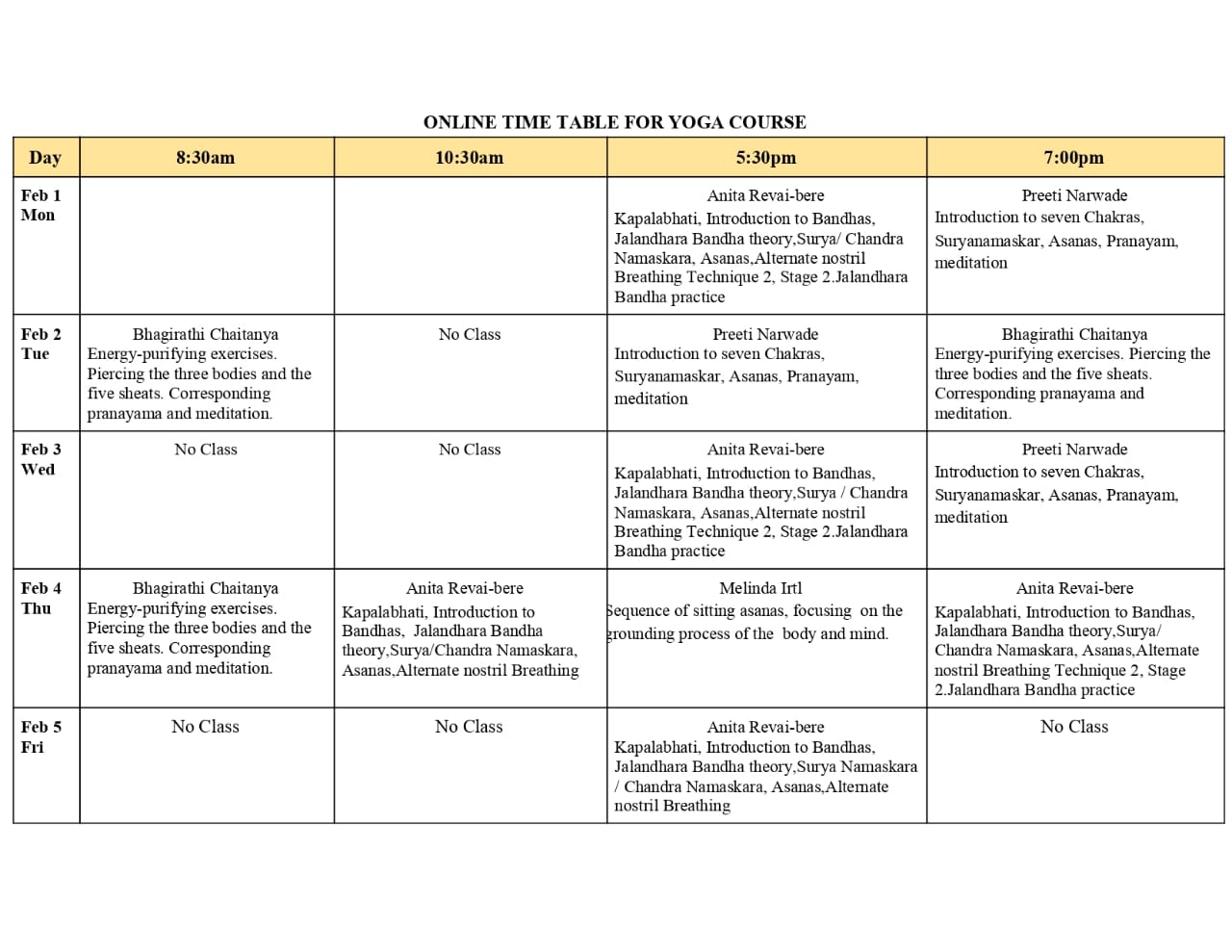 ONLINE TIME TABLE FOR YOGA COURSE

| Day | 8:30am | 10:30am | 5:30pm | 7:00pm |
|---|---|---|---|---|
| Feb 1 Mon | | | Anita Revai-bere Kapalabhati, Introduction to Bandhas, Jalandhara Bandha theory,Surya/ Chandra Namaskara, Asanas,Alternate nostril Breathing Technique 2, Stage 2.Jalandhara Bandha practice | Preeti Narwade Introduction to seven Chakras, Suryanamaskar, Asanas, Pranayam, meditation |
| Feb 2 Tue | Bhagirathi Chaitanya Energy-purifying exercises. Piercing the three bodies and the five sheats. Corresponding pranayama and meditation. | No Class | Preeti Narwade Introduction to seven Chakras, Suryanamaskar, Asanas, Pranayam, meditation | Bhagirathi Chaitanya Energy-purifying exercises. Piercing the three bodies and the five sheats. Corresponding pranayama and meditation. |
| Feb 3 Wed | No Class | No Class | Anita Revai-bere Kapalabhati, Introduction to Bandhas, Jalandhara Bandha theory,Surya / Chandra Namaskara, Asanas,Alternate nostril Breathing Technique 2, Stage 2.Jalandhara Bandha practice | Preeti Narwade Introduction to seven Chakras, Suryanamaskar, Asanas, Pranayam, meditation |
| Feb 4 Thu | Bhagirathi Chaitanya Energy-purifying exercises. Piercing the three bodies and the five sheats. Corresponding pranayama and meditation. | Anita Revai-bere Kapalabhati, Introduction to Bandhas, Jalandhara Bandha theory,Surya/Chandra Namaskara, Asanas,Alternate nostril Breathing | Melinda Irtl Sequence of sitting asanas, focusing on the grounding process of the body and mind. | Anita Revai-bere Kapalabhati, Introduction to Bandhas, Jalandhara Bandha theory,Surya/ Chandra Namaskara, Asanas,Alternate nostril Breathing Technique 2, Stage 2.Jalandhara Bandha practice |
| Feb 5 Fri | No Class | No Class | Anita Revai-bere Kapalabhati, Introduction to Bandhas, Jalandhara Bandha theory,Surya Namaskara / Chandra Namaskara, Asanas,Alternate nostril Breathing | No Class |